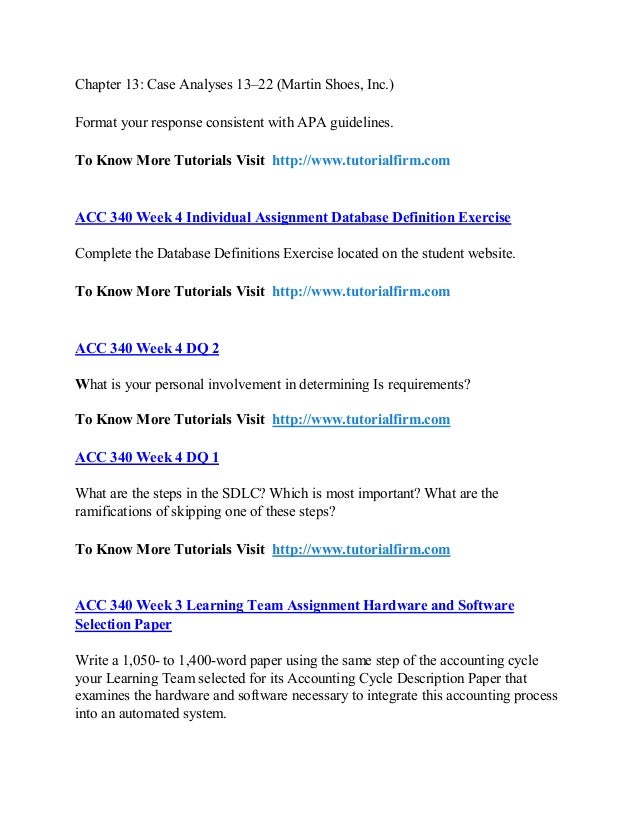 Chapter 13: Case Analyses 13–22 (Martin Shoes, Inc.)

Format your response consistent with APA guidelines.

To Know More Tutorials Visit http://www.tutorialfirm.com

ACC 340 Week 4 Individual Assignment Database Definition Exercise

Complete the Database Definitions Exercise located on the student website.

To Know More Tutorials Visit http://www.tutorialfirm.com

ACC 340 Week 4 DQ 2

What is your personal involvement in determining Is requirements?

To Know More Tutorials Visit http://www.tutorialfirm.com

ACC 340 Week 4 DQ 1

What are the steps in the SDLC? Which is most important? What are the ramifications of skipping one of these steps?

To Know More Tutorials Visit http://www.tutorialfirm.com

ACC 340 Week 3 Learning Team Assignment Hardware and Software Selection Paper

Write a 1,050- to 1,400-word paper using the same step of the accounting cycle your Learning Team selected for its Accounting Cycle Description Paper that examines the hardware and software necessary to integrate this accounting process into an automated system.